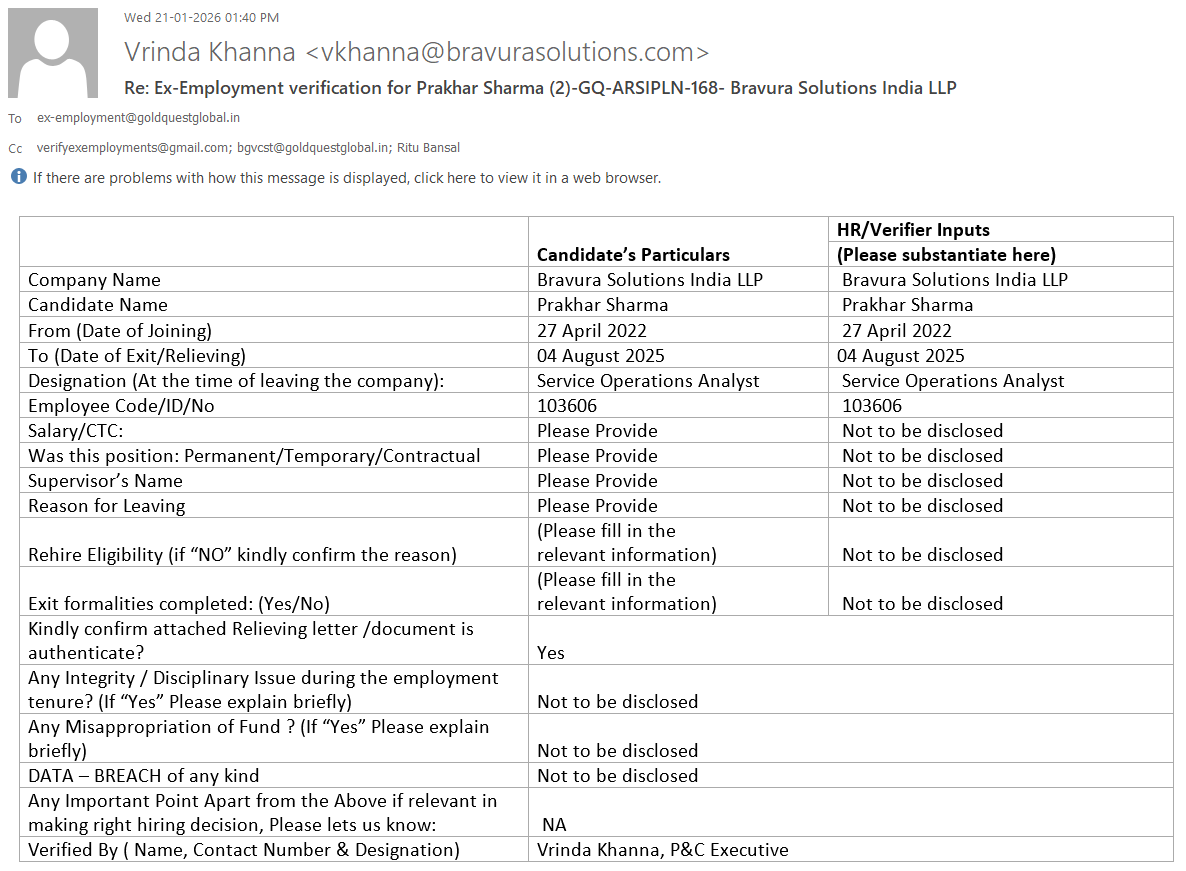 Wed 21-01-2026 01:40 PM

Vrinda Khanna <vkhanna@bravurasolutions.com>

Re: Ex-Employment verification for Prakhar Sharma (2)-GQ-ARSIPLN-168- Bravura Solutions India LLP

To ex-employment@goldquestglobal.in

Cc verifyexemployments@gmail.com; bgvcst@goldquestglobal.in; Ritu Bansal

If there are problems with how this message is displayed, click here to view it in a web browser.

| | Candidate's Particulars | HR/Verifier Inputs (Please substantiate here) |
|---|---|---|
| Company Name | Bravura Solutions India LLP | Bravura Solutions India LLP |
| Candidate Name | Prakhar Sharma | Prakhar Sharma |
| From (Date of Joining) | 27 April 2022 | 27 April 2022 |
| To (Date of Exit/Relieving) | 04 August 2025 | 04 August 2025 |
| Designation (At the time of leaving the company): | Service Operations Analyst | Service Operations Analyst |
| Employee Code/ID/No | 103606 | 103606 |
| Salary/CTC: | Please Provide | Not to be disclosed |
| Was this position: Permanent/Temporary/Contractual | Please Provide | Not to be disclosed |
| Supervisor's Name | Please Provide | Not to be disclosed |
| Reason for Leaving | Please Provide | Not to be disclosed |
| Rehire Eligibility (if "NO" kindly confirm the reason) | (Please fill in the relevant information) | Not to be disclosed |
| Exit formalities completed: (Yes/No) | (Please fill in the relevant information) | Not to be disclosed |
| Kindly confirm attached Relieving letter /document is authenticate? | Yes | |
| Any Integrity / Disciplinary Issue during the employment tenure? (If "Yes" Please explain briefly) | Not to be disclosed | |
| Any Misappropriation of Fund ? (If "Yes" Please explain briefly) | Not to be disclosed | |
| DATA – BREACH of any kind | Not to be disclosed | |
| Any Important Point Apart from the Above if relevant in making right hiring decision, Please lets us know: | NA | |
| Verified By ( Name, Contact Number & Designation) | Vrinda Khanna, P&C Executive | |